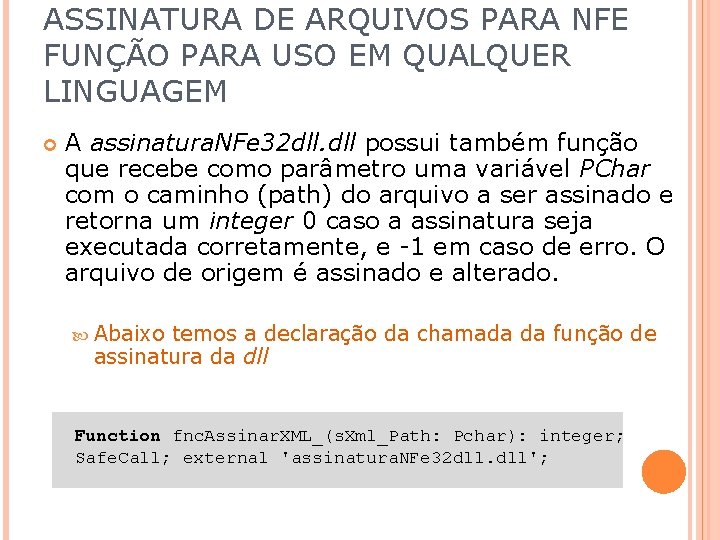 ASSINATURA DE ARQUIVOS PARA NFE FUNÇÃO PARA USO EM QUALQUER LINGUAGEM

A assinaturaNFe32dll.dll possui também função que recebe como parâmetro uma variável PChar com o caminho (path) do arquivo a ser assinado e retorna um integer 0 caso a assinatura seja executada corretamente, e -1 em caso de erro. O arquivo de origem é assinado e alterado.

Abaixo temos a declaração da chamada da função de assinatura da dll

Function fncAssinarXML_(sXml_Path: Pchar): integer; SafeCall; external 'assinaturaNFe32dll.dll';